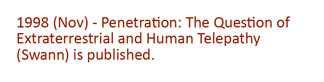 1998 (Nov) - Penetration: The Question of Extraterrestrial and Human Telepathy (Swann) is published.